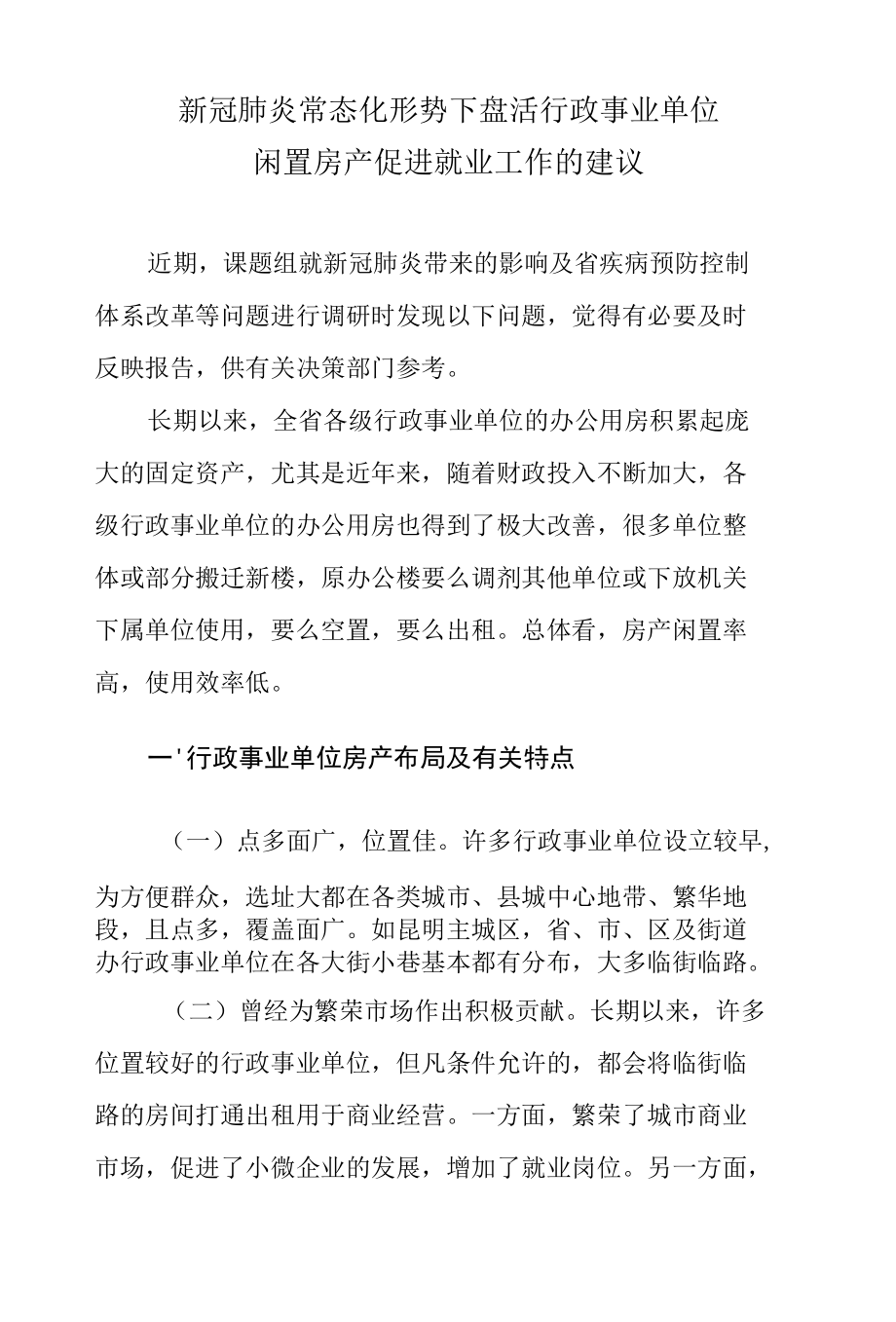 新冠肺炎常态化形势下盘活行政事业单位
闲置房产促进就业工作的建议

近期，课题组就新冠肺炎带来的影响及省疾病预防控制体系改革等问题进行调研时发现以下问题，觉得有必要及时反映报告，供有关决策部门参考。

长期以来，全省各级行政事业单位的办公用房积累起庞大的固定资产，尤其是近年来，随着财政投入不断加大，各级行政事业单位的办公用房也得到了极大改善，很多单位整体或部分搬迁新楼，原办公楼要么调剂其他单位或下放机关下属单位使用，要么空置，要么出租。总体看，房产闲置率高，使用效率低。

一'行政事业单位房产布局及有关特点

（一）点多面广，位置佳。许多行政事业单位设立较早，为方便群众，选址大都在各类城市、县城中心地带、繁华地段，且点多，覆盖面广。如昆明主城区，省、市、区及街道办行政事业单位在各大街小巷基本都有分布，大多临街临路。

（二）曾经为繁荣市场作出积极贡献。长期以来，许多位置较好的行政事业单位，但凡条件允许的，都会将临街临路的房间打通出租用于商业经营。一方面，繁荣了城市商业市场，促进了小微企业的发展，增加了就业岗位。另一方面，